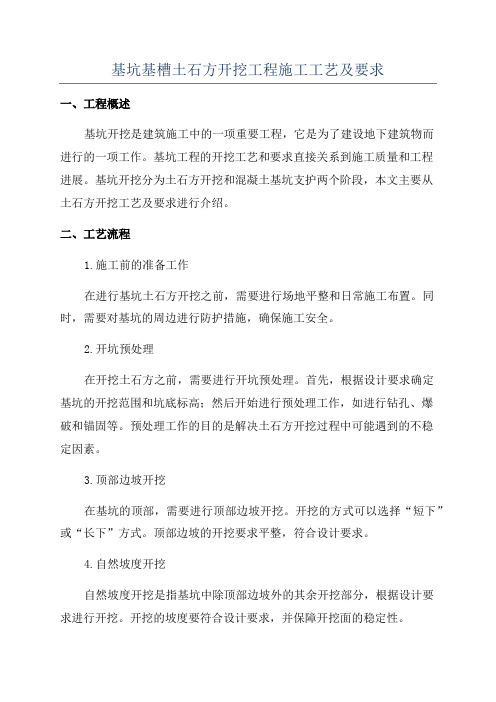 基坑基槽土石方开挖工程施工工艺及要求

一、工程概述

基坑开挖是建筑施工中的一项重要工程，它是为了建设地下建筑物而进行的一项工作。基坑工程的开挖工艺和要求直接关系到施工质量和工程进展。基坑开挖分为土石方开挖和混凝土基坑支护两个阶段，本文主要从土石方开挖工艺及要求进行介绍。

二、工艺流程

1.施工前的准备工作

在进行基坑土石方开挖之前，需要进行场地平整和日常施工布置。同时，需要对基坑的周边进行防护措施，确保施工安全。

2.开坑预处理

在开挖土石方之前，需要进行开坑预处理。首先，根据设计要求确定基坑的开挖范围和坑底标高；然后开始进行预处理工作，如进行钻孔、爆破和锚固等。预处理工作的目的是解决土石方开挖过程中可能遇到的不稳定因素。

3.顶部边坡开挖

在基坑的顶部，需要进行顶部边坡开挖。开挖的方式可以选择“短下”或“长下”方式。顶部边坡的开挖要求平整，符合设计要求。

4.自然坡度开挖

自然坡度开挖是指基坑中除顶部边坡外的其余开挖部分，根据设计要求进行开挖。开挖的坡度要符合设计要求，并保障开挖面的稳定性。